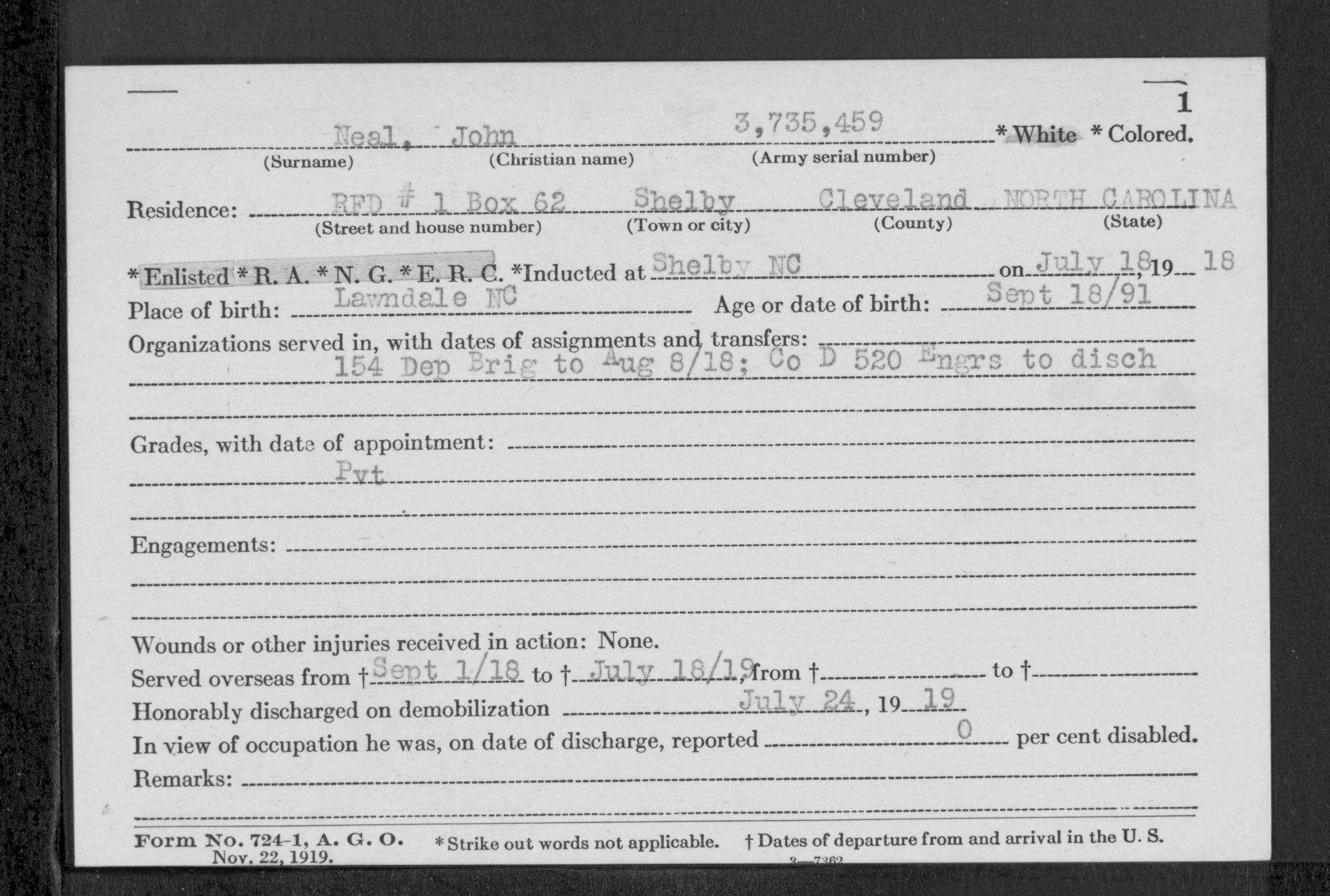 1

Neal, John 3,735,459 * White * Colored.
(Surname) (Christian name) (Army serial number)

Residence: RFD # 1 Box 62 Shelby Cleveland NORTH CAROLINA
(Street and house number) (Town or city) (County) (State)

* Enlisted * R. A. * N. G. * E. R. C. *Inducted at Shelby NC on July 18, 19 18

Place of birth: Lawndale NC Age or date of birth: Sept 18/91

Organizations served in, with dates of assignments and transfers: 154 Dep Brig to Aug 8/18; Co D 520 Engrs to disch

Grades, with date of appointment: Pvt

Engagements:

Wounds or other injuries received in action: None.

Served overseas from † Sept 1/18 to † July 18/19, from † to †

Honorably discharged on demobilization July 24, 19 19

In view of occupation he was, on date of discharge, reported 0 per cent disabled.

Remarks:

Form No. 724-1, A. G. O. Nov. 22, 1919. * Strike out words not applicable. † Dates of departure from and arrival in the U. S.

3—7362